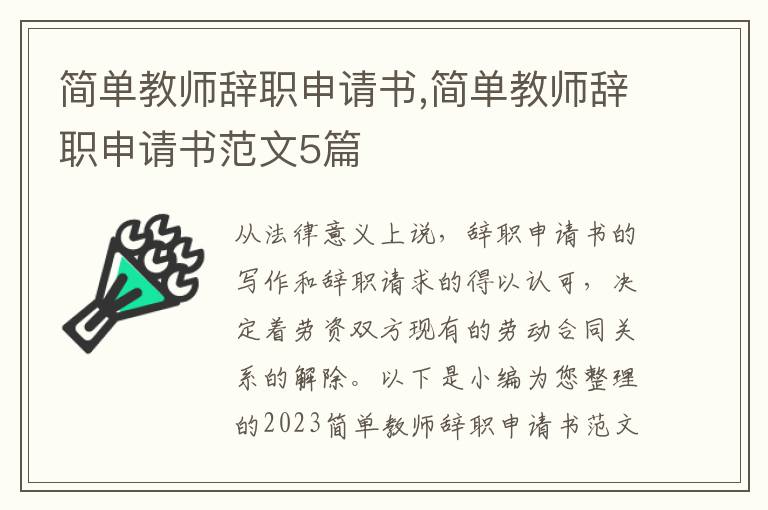 简单教师辞职申请书,简单教师辞职申请书范文5篇

从法律意义上说，辞职申请书的写作和辞职请求的得以认可，决定着劳资双方现有的劳动合同关系的解除。以下是小编为您整理的2023简单教师辞职申请书范文